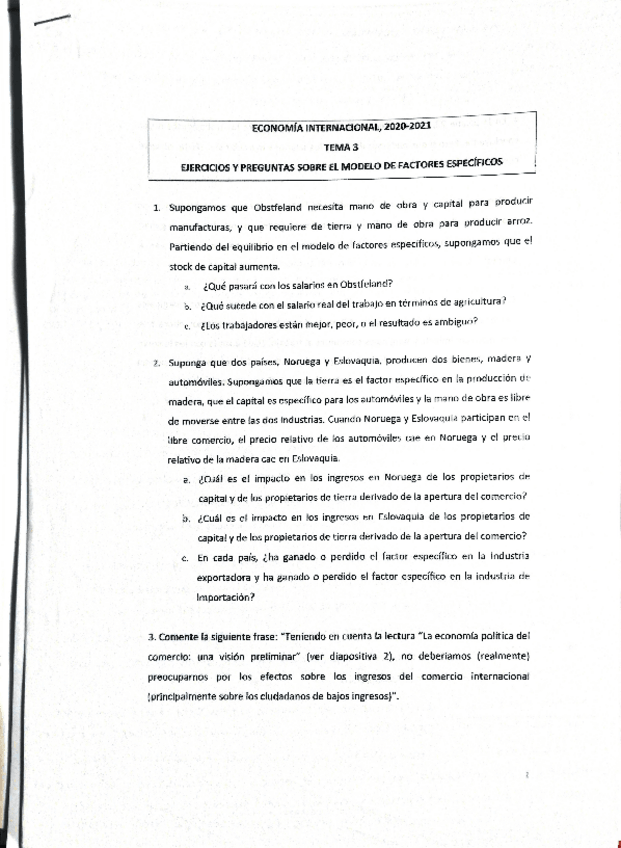 ECONOMÍA INTERNACIONAL, 2020-2021
TEMA 3
EJERCICIOS Y PREGUNTAS SOBRE EL MODELO DE FACTORES ESPECÍFICOS

1. Supongamos que Obstfeland necesita mano de obra y capital para producir manufacturas, y que requiere de tierra y mano de obra para producir arroz. Partiendo del equilibrio en el modelo de factores específicos, supongamos que el stock de capital aumenta.
a. ¿Qué pasará con los salarios en Obstfeland?
b. ¿Qué sucede con el salario real del trabajo en términos de agricultura?
c. ¿Los trabajadores están mejor, peor, o el resultado es ambiguo?

2. Suponga que dos países, Noruega y Eslovaquia, producen dos bienes, madera y automóviles. Supongamos que la tierra es el factor específico en la producción de madera, que el capital es específico para los automóviles y la mano de obra es libre de moverse entre las dos industrias. Cuando Noruega y Eslovaquia participan en el libre comercio, el precio relativo de los automóviles cae en Noruega y el precio relativo de la madera cae en Eslovaquia.
a. ¿Cuál es el impacto en los ingresos en Noruega de los propietarios de capital y de los propietarios de tierra derivado de la apertura del comercio?
b. ¿Cuál es el impacto en los ingresos en Eslovaquia de los propietarios de capital y de los propietarios de tierra derivado de la apertura del comercio?
c. En cada país, ¿ha ganado o perdido el factor específico en la industria exportadora y ha ganado o perdido el factor específico en la industria de importación?

3. Comente la siguiente frase: "Teniendo en cuenta la lectura "La economía política del comercio: una visión preliminar" (ver diapositiva 2), no deberíamos (realmente) preocuparnos por los efectos sobre los ingresos del comercio internacional (principalmente sobre los ciudadanos de bajos ingresos)".